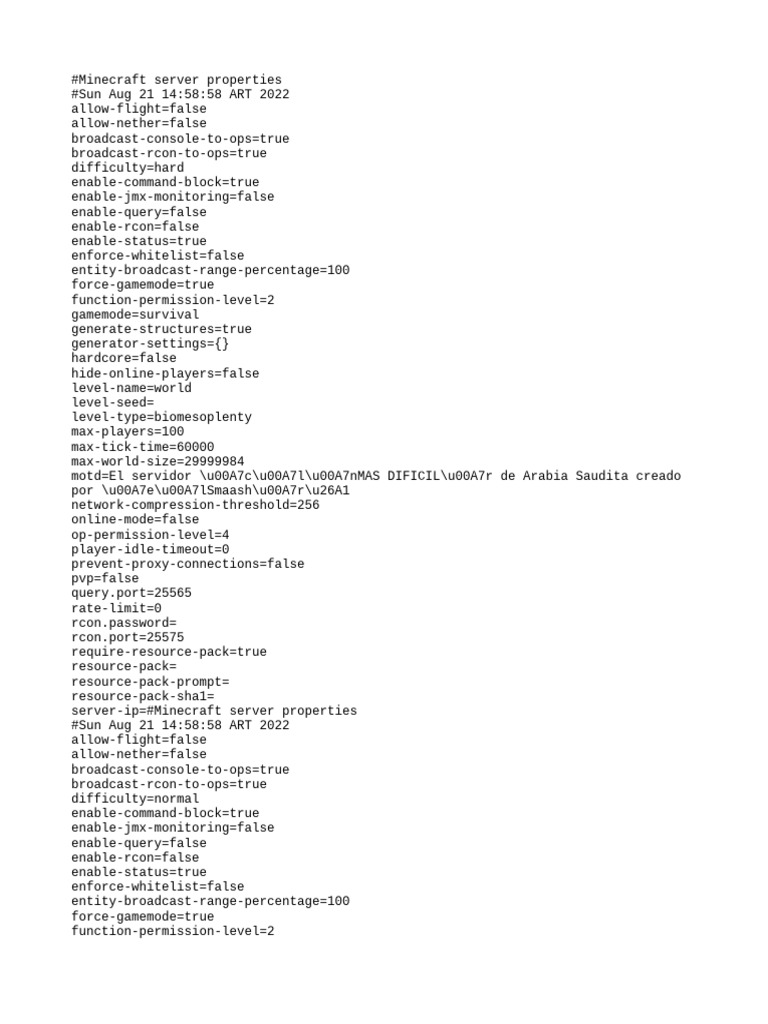 #Minecraft server properties
#Sun Aug 21 14:58:58 ART 2022
allow-flight=false
allow-nether=false
broadcast-console-to-ops=true
broadcast-rcon-to-ops=true
difficulty=hard
enable-command-block=true
enable-jmx-monitoring=false
enable-query=false
enable-rcon=false
enable-status=true
enforce-whitelist=false
entity-broadcast-range-percentage=100
force-gamemode=true
function-permission-level=2
gamemode=survival
generate-structures=true
generator-settings={}
hardcore=false
hide-online-players=false
level-name=world
level-seed=
level-type=biomesoplenty
max-players=100
max-tick-time=60000
max-world-size=29999984
motd=El servidor \u00A7c\u00A7l\u00A7nMAS DIFICIL\u00A7r de Arabia Saudita creado por \u00A7e\u00A7lSmaash\u00A7r\u26A1
network-compression-threshold=256
online-mode=false
op-permission-level=4
player-idle-timeout=0
prevent-proxy-connections=false
pvp=false
query.port=25565
rate-limit=0
rcon.password=
rcon.port=25575
require-resource-pack=true
resource-pack=
resource-pack-prompt=
resource-pack-sha1=
server-ip=#Minecraft server properties
#Sun Aug 21 14:58:58 ART 2022
allow-flight=false
allow-nether=false
broadcast-console-to-ops=true
broadcast-rcon-to-ops=true
difficulty=normal
enable-command-block=true
enable-jmx-monitoring=false
enable-query=false
enable-rcon=false
enable-status=true
enforce-whitelist=false
entity-broadcast-range-percentage=100
force-gamemode=true
function-permission-level=2